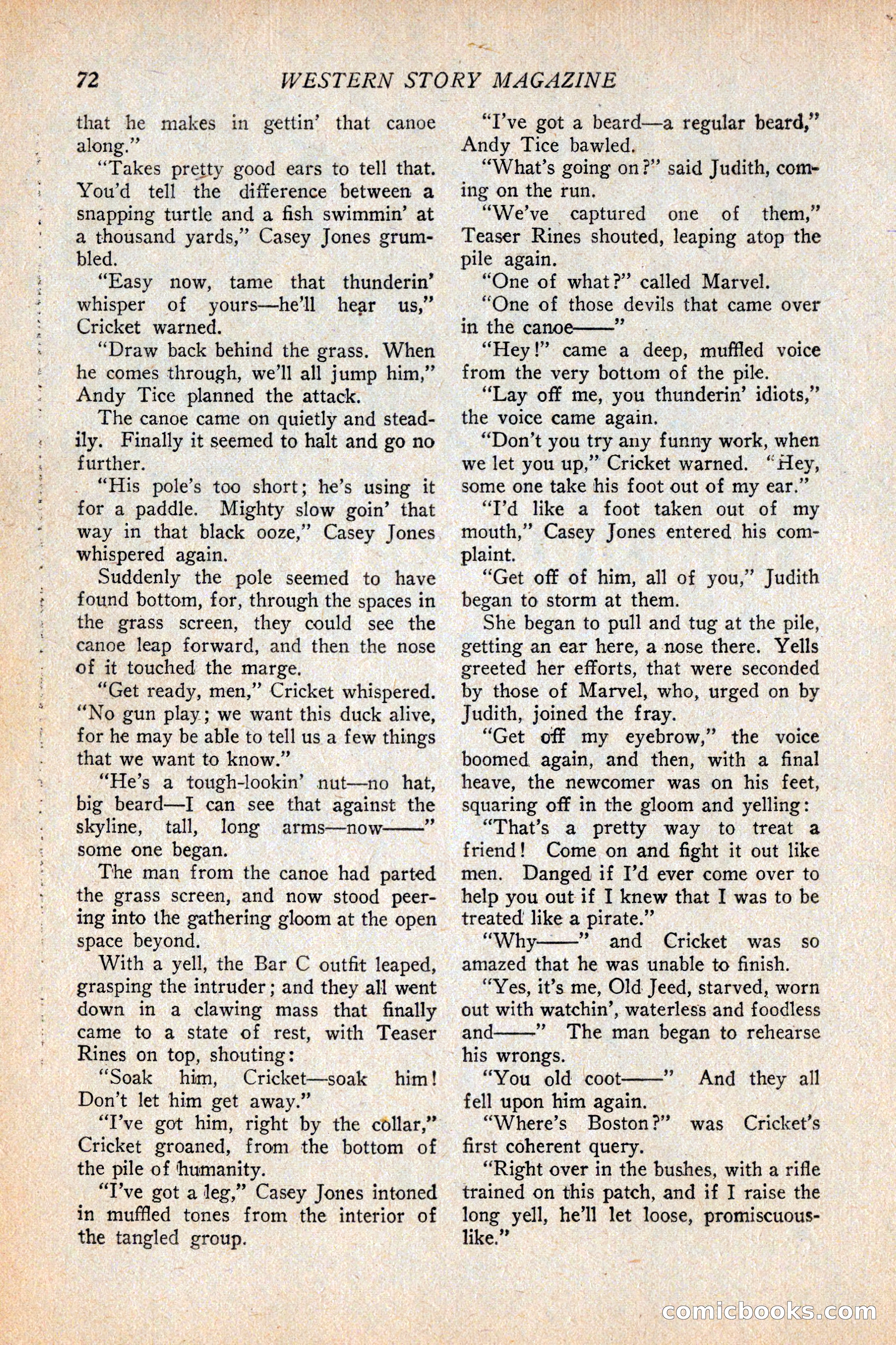 72 WESTERN STORY MAGAZINE

that he makes in gettin' that canoe along."

"Takes pretty good ears to tell that. You'd tell the difference between a snapping turtle and a fish swimmin' at a thousand yards," Casey Jones grumbled.

"Easy now, tame that thunderin' whisper of yours—he'll hear us," Cricket warned.

"Draw back behind the grass. When he comes through, we'll all jump him," Andy Tice planned the attack.

The canoe came on quietly and steadily. Finally it seemed to halt and go no further.

"His pole's too short; he's using it for a paddle. Mighty slow goin' that way in that black ooze," Casey Jones whispered again.

Suddenly the pole seemed to have found bottom, for, through the spaces in the grass screen, they could see the canoe leap forward, and then the nose of it touched the marge.

"Get ready, men," Cricket whispered. "No gun play; we want this duck alive, for he may be able to tell us a few things that we want to know."

"He's a tough-lookin' nut—no hat, big beard—I can see that against the skyline, tall, long arms—now——" some one began.

The man from the canoe had parted the grass screen, and now stood peering into the gathering gloom at the open space beyond.

With a yell, the Bar C outfit leaped, grasping the intruder; and they all went down in a clawing mass that finally came to a state of rest, with Teaser Rines on top, shouting:

"Soak him, Cricket—soak him! Don't let him get away."

"I've got him, right by the collar," Cricket groaned, from the bottom of the pile of humanity.

"I've got a leg," Casey Jones intoned in muffled tones from the interior of the tangled group.

"I've got a beard—a regular beard," Andy Tice bawled.

"What's going on?" said Judith, coming on the run.

"We've captured one of them," Teaser Rines shouted, leaping atop the pile again.

"One of what?" called Marvel.

"One of those devils that came over in the canoe——"

"Hey!" came a deep, muffled voice from the very bottom of the pile.

"Lay off me, you thunderin' idiots," the voice came again.

"Don't you try any funny work, when we let you up," Cricket warned. "Hey, some one take his foot out of my ear."

"I'd like a foot taken out of my mouth," Casey Jones entered his complaint.

"Get off of him, all of you," Judith began to storm at them.

She began to pull and tug at the pile, getting an ear here, a nose there. Yells greeted her efforts, that were seconded by those of Marvel, who, urged on by Judith, joined the fray.

"Get off my eyebrow," the voice boomed again, and then, with a final heave, the newcomer was on his feet, squaring off in the gloom and yelling:

"That's a pretty way to treat a friend! Come on and fight it out like men. Danged if I'd ever come over to help you out if I knew that I was to be treated like a pirate."

"Why——" and Cricket was so amazed that he was unable to finish.

"Yes, it's me, Old Jeed, starved, worn out with watchin', waterless and foodless and——" The man began to rehearse his wrongs.

"You old coot——" And they all fell upon him again.

"Where's Boston?" was Cricket's first coherent query.

"Right over in the bushes, with a rifle trained on this patch, and if I raise the long yell, he'll let loose, promiscuous-like."

comicbooks.com